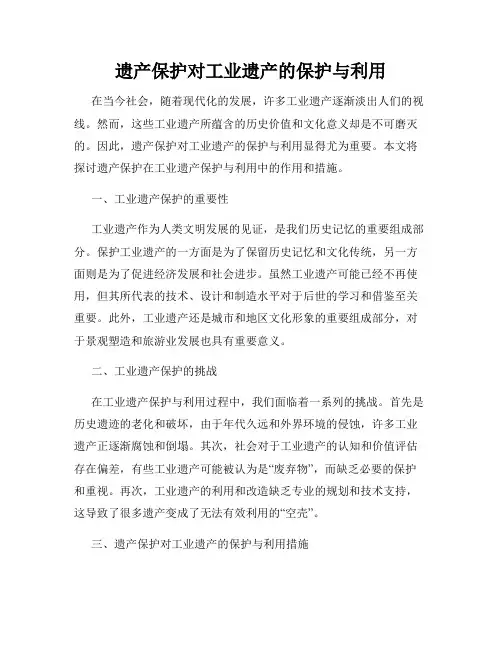 遗产保护对工业遗产的保护与利用

在当今社会，随着现代化的发展，许多工业遗产逐渐淡出人们的视线。然而，这些工业遗产所蕴含的历史价值和文化意义却是不可磨灭的。因此，遗产保护对工业遗产的保护与利用显得尤为重要。本文将探讨遗产保护在工业遗产保护与利用中的作用和措施。

一、工业遗产保护的重要性

工业遗产作为人类文明发展的见证，是我们历史记忆的重要组成部分。保护工业遗产的一方面是为了保留历史记忆和文化传统，另一方面则是为了促进经济发展和社会进步。虽然工业遗产可能已经不再使用，但其所代表的技术、设计和制造水平对于后世的学习和借鉴至关重要。此外，工业遗产还是城市和地区文化形象的重要组成部分，对于景观塑造和旅游业发展也具有重要意义。

二、工业遗产保护的挑战

在工业遗产保护与利用过程中，我们面临着一系列的挑战。首先是历史遗迹的老化和破坏，由于年代久远和外界环境的侵蚀，许多工业遗产正逐渐腐蚀和倒塌。其次，社会对于工业遗产的认知和价值评估存在偏差，有些工业遗产可能被认为是“废弃物”，而缺乏必要的保护和重视。再次，工业遗产的利用和改造缺乏专业的规划和技术支持，这导致了很多遗产变成了无法有效利用的“空壳”。

三、遗产保护对工业遗产的保护与利用措施